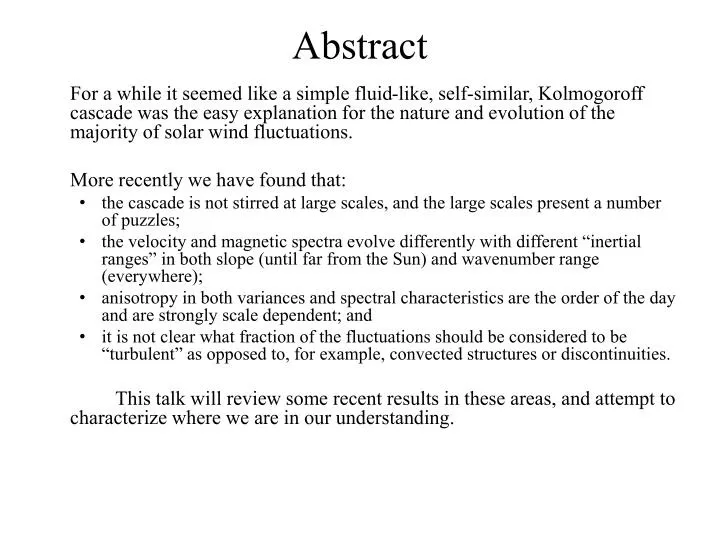 Abstract

For a while it seemed like a simple fluid-like, self-similar, Kolmogoroff cascade was the easy explanation for the nature and evolution of the majority of solar wind fluctuations.

More recently we have found that:
• the cascade is not stirred at large scales, and the large scales present a number of puzzles;
• the velocity and magnetic spectra evolve differently with different “inertial ranges” in both slope (until far from the Sun) and wavenumber range (everywhere);
• anisotropy in both variances and spectral characteristics are the order of the day and are strongly scale dependent; and
• it is not clear what fraction of the fluctuations should be considered to be “turbulent” as opposed to, for example, convected structures or discontinuities.

This talk will review some recent results in these areas, and attempt to characterize where we are in our understanding.